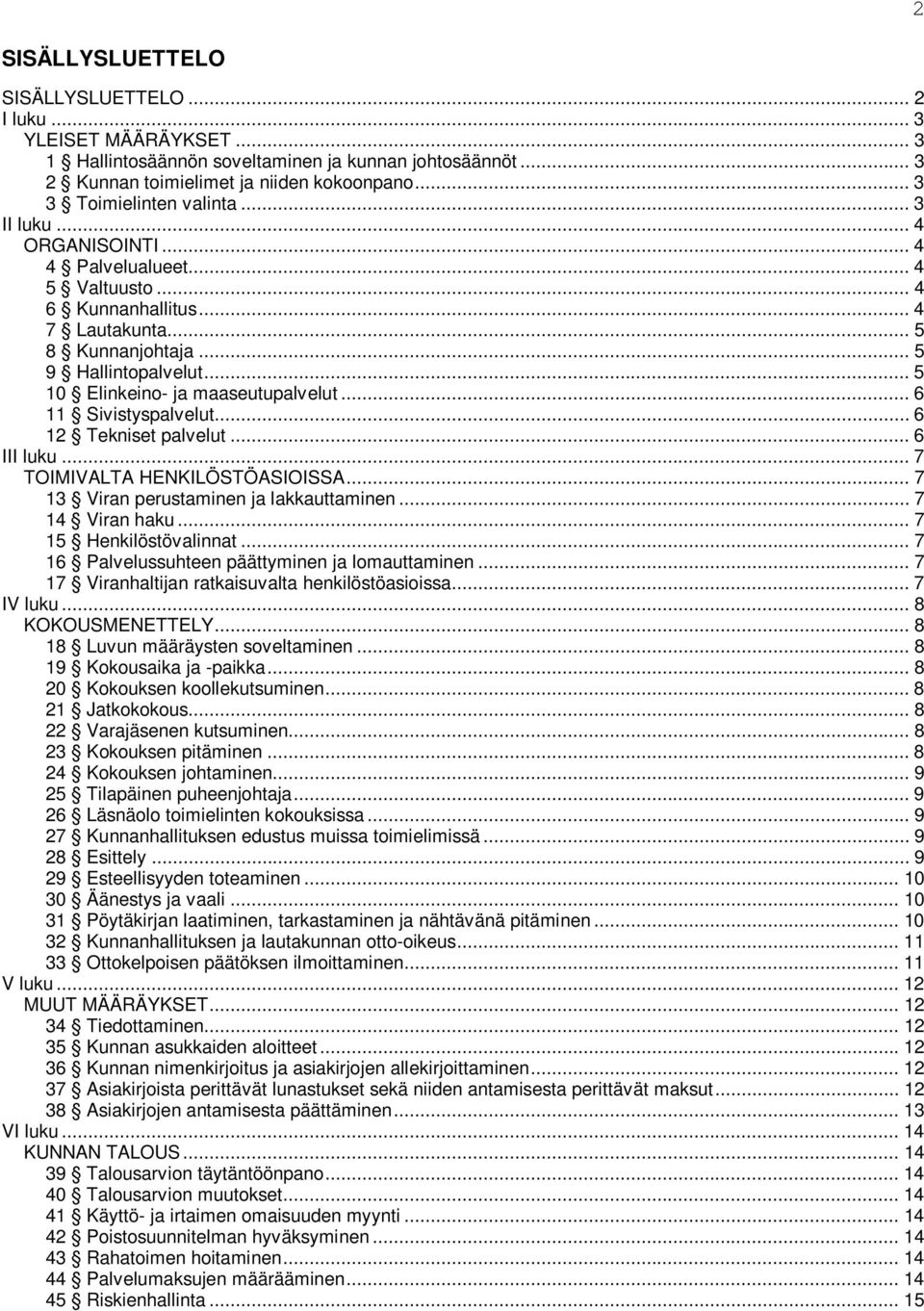 2

SISÄLLYSLUETTELO

SISÄLLYSLUETTELO ... 2
I luku ... 3
YLEISET MÄÄRÄYKSET ... 3
1 § Hallintosäännön soveltaminen ja kunnan johtosäännöt ... 3
2 § Kunnan toimielimet ja niiden kokoonpano ... 3
3 § Toimielinten valinta ... 3
II luku ... 4
ORGANISOINTI ... 4
4 § Palvelualueet ... 4
5 § Valtuusto ... 4
6 § Kunnanhallitus ... 4
7 § Lautakunta ... 5
8 § Kunnanjohtaja ... 5
9 § Hallintopalvelut ... 5
10 § Elinkeino- ja maaseutupalvelut ... 6
11 § Sivistyspalvelut ... 6
12 § Tekniset palvelut ... 6
III luku ... 7
TOIMIVALTA HENKILÖSTÖASIOISSA ... 7
13 § Viran perustaminen ja lakkauttaminen ... 7
14 § Viran haku ... 7
15 § Henkilöstövalinnat ... 7
16 § Palvelussuhteen päättyminen ja lomauttaminen ... 7
17 § Viranhaltijan ratkaisuvalta henkilöstöasioissa ... 7
IV luku ... 8
KOKOUSMENETTELY ... 8
18 § Luvun määräysten soveltaminen ... 8
19 § Kokousaika ja -paikka ... 8
20 § Kokouksen koollekutsuminen ... 8
21 § Jatkokokous ... 8
22 § Varajäsenen kutsuminen ... 8
23 § Kokouksen pitäminen ... 8
24 § Kokouksen johtaminen ... 9
25 § Tilapäinen puheenjohtaja ... 9
26 § Läsnäolo toimielinten kokouksissa ... 9
27 § Kunnanhallituksen edustus muissa toimielimissä ... 9
28 § Esittely ... 9
29 § Esteellisyyden toteaminen ... 10
30 § Äänestys ja vaali ... 10
31 § Pöytäkirjan laatiminen, tarkastaminen ja nähtävänä pitäminen ... 10
32 § Kunnanhallituksen ja lautakunnan otto-oikeus ... 11
33 § Ottokelpoisen päätöksen ilmoittaminen ... 11
V luku ... 12
MUUT MÄÄRÄYKSET ... 12
34 § Tiedottaminen ... 12
35 § Kunnan asukkaiden aloitteet ... 12
36 § Kunnan nimenkirjoitus ja asiakirjojen allekirjoittaminen ... 12
37 § Asiakirjoista perittävät lunastukset sekä niiden antamisesta perittävät maksut ... 12
38 § Asiakirjojen antamisesta päättäminen ... 13
VI luku ... 14
KUNNAN TALOUS ... 14
39 § Talousarvion täytäntöönpano ... 14
40 § Talousarvion muutokset ... 14
41 § Käyttö- ja irtaimen omaisuuden myynti ... 14
42 § Poistosuunnitelman hyväksyminen ... 14
43 § Rahatoimen hoitaminen ... 14
44 § Palvelumaksujen määrääminen ... 14
45 § Riskienhallinta ... 15